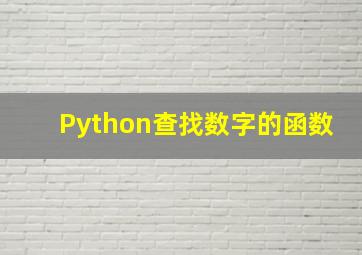 Python查找数字的函数